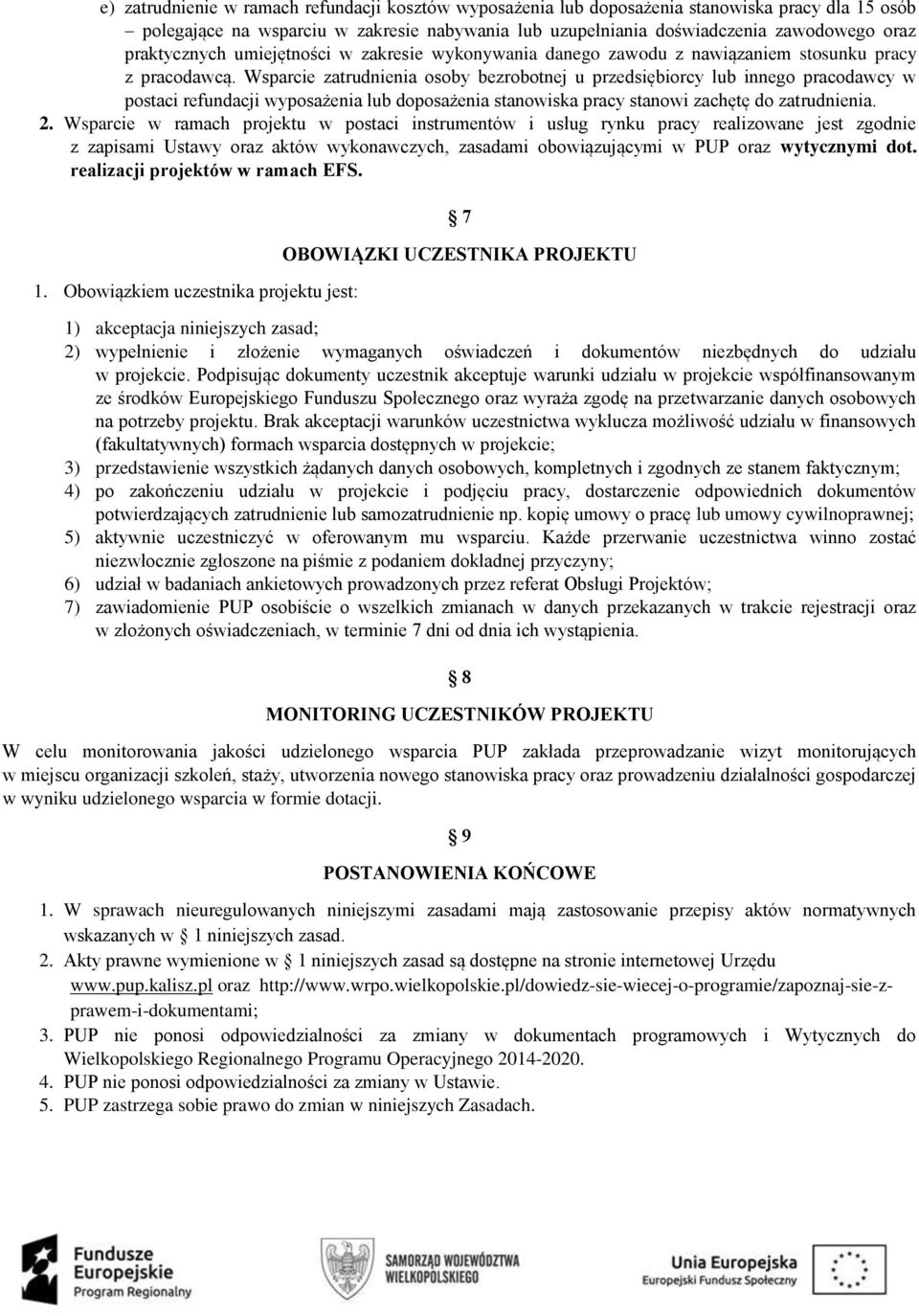 e) zatrudnienie w ramach refundacji kosztów wyposażenia lub doposażenia stanowiska pracy dla 15 osób – polegające na wsparciu w zakresie nabywania lub uzupełniania doświadczenia zawodowego oraz praktycznych umiejętności w zakresie wykonywania danego zawodu z nawiązaniem stosunku pracy z pracodawcą. Wsparcie zatrudnienia osoby bezrobotnej u przedsiębiorcy lub innego pracodawcy w postaci refundacji wyposażenia lub doposażenia stanowiska pracy stanowi zachętę do zatrudnienia.

2. Wsparcie w ramach projektu w postaci instrumentów i usług rynku pracy realizowane jest zgodnie z zapisami Ustawy oraz aktów wykonawczych, zasadami obowiązującymi w PUP oraz wytycznymi dot. realizacji projektów w ramach EFS.

§ 7

OBOWIĄZKI UCZESTNIKA PROJEKTU

1. Obowiązkiem uczestnika projektu jest:

1) akceptacja niniejszych zasad;
2) wypełnienie i złożenie wymaganych oświadczeń i dokumentów niezbędnych do udziału w projekcie. Podpisując dokumenty uczestnik akceptuje warunki udziału w projekcie współfinansowanym ze środków Europejskiego Funduszu Społecznego oraz wyraża zgodę na przetwarzanie danych osobowych na potrzeby projektu. Brak akceptacji warunków uczestnictwa wyklucza możliwość udziału w finansowych (fakultatywnych) formach wsparcia dostępnych w projekcie;
3) przedstawienie wszystkich żądanych danych osobowych, kompletnych i zgodnych ze stanem faktycznym;
4) po zakończeniu udziału w projekcie i podjęciu pracy, dostarczenie odpowiednich dokumentów potwierdzających zatrudnienie lub samozatrudnienie np. kopię umowy o pracę lub umowy cywilnoprawnej;
5) aktywnie uczestniczyć w oferowanym mu wsparciu. Każde przerwanie uczestnictwa winno zostać niezwłocznie zgłoszone na piśmie z podaniem dokładnej przyczyny;
6) udział w badaniach ankietowych prowadzonych przez referat Obsługi Projektów;
7) zawiadomienie PUP osobiście o wszelkich zmianach w danych przekazanych w trakcie rejestracji oraz w złożonych oświadczeniach, w terminie 7 dni od dnia ich wystąpienia.

§ 8

MONITORING UCZESTNIKÓW PROJEKTU

W celu monitorowania jakości udzielonego wsparcia PUP zakłada przeprowadzanie wizyt monitorujących w miejscu organizacji szkoleń, staży, utworzenia nowego stanowiska pracy oraz prowadzeniu działalności gospodarczej w wyniku udzielonego wsparcia w formie dotacji.

§ 9

POSTANOWIENIA KOŃCOWE

1. W sprawach nieuregulowanych niniejszymi zasadami mają zastosowanie przepisy aktów normatywnych wskazanych w § 1 niniejszych zasad.
2. Akty prawne wymienione w § 1 niniejszych zasad są dostępne na stronie internetowej Urzędu www.pup.kalisz.pl oraz http://www.wrpo.wielkopolskie.pl/dowiedz-sie-wiecej-o-programie/zapoznaj-sie-z-prawem-i-dokumentami;
3. PUP nie ponosi odpowiedzialności za zmiany w dokumentach programowych i Wytycznych do Wielkopolskiego Regionalnego Programu Operacyjnego 2014-2020.
4. PUP nie ponosi odpowiedzialności za zmiany w Ustawie.
5. PUP zastrzega sobie prawo do zmian w niniejszych Zasadach.

Fundusze Europejskie Program Regionalny

SAMORZĄD WOJEWÓDZTWA WIELKOPOLSKIEGO

Unia Europejska Europejski Fundusz Społeczny